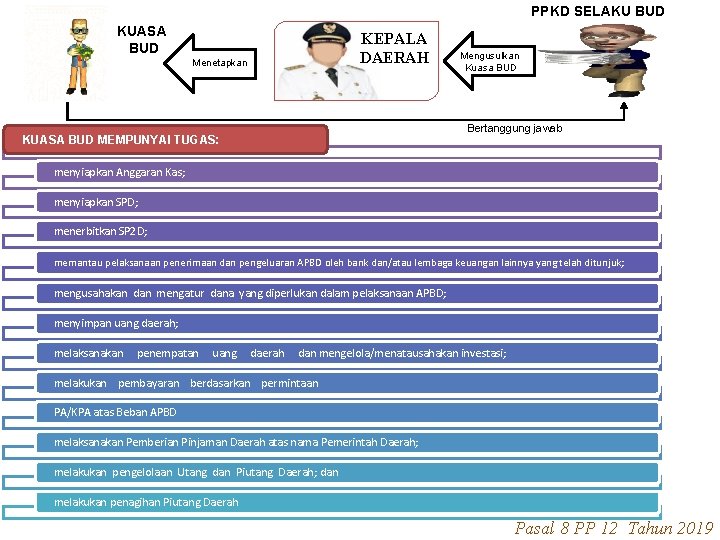 KUASA BUD

Menetapkan

KEPALA DAERAH

Mengusulkan Kuasa BUD

PPKD SELAKU BUD

Bertanggung jawab

KUASA BUD MEMPUNYAI TUGAS:

menyiapkan Anggaran Kas;

menyiapkan SPD;

menerbitkan SP2D;

memantau pelaksanaan penerimaan dan pengeluaran APBD oleh bank dan/atau lembaga keuangan lainnya yang telah ditunjuk;

mengusahakan dan mengatur dana yang diperlukan dalam pelaksanaan APBD;

menyimpan uang daerah;

melaksanakan penempatan uang daerah dan mengelola/menatausahakan investasi;

melakukan pembayaran berdasarkan permintaan

PA/KPA atas Beban APBD

melaksanakan Pemberian Pinjaman Daerah atas nama Pemerintah Daerah;

melakukan pengelolaan Utang dan Piutang Daerah; dan

melakukan penagihan Piutang Daerah

Pasal 8 PP 12 Tahun 2019